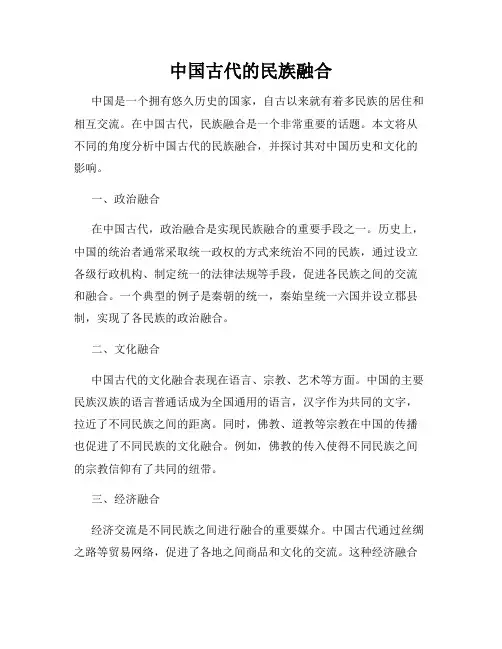 中国古代的民族融合

中国是一个拥有悠久历史的国家，自古以来就有着多民族的居住和相互交流。在中国古代，民族融合是一个非常重要的话题。本文将从不同的角度分析中国古代的民族融合，并探讨其对中国历史和文化的影响。

一、政治融合

在中国古代，政治融合是实现民族融合的重要手段之一。历史上，中国的统治者通常采取统一政权的方式来统治不同的民族，通过设立各级行政机构、制定统一的法律法规等手段，促进各民族之间的交流和融合。一个典型的例子是秦朝的统一，秦始皇统一六国并设立郡县制，实现了各民族的政治融合。

二、文化融合

中国古代的文化融合表现在语言、宗教、艺术等方面。中国的主要民族汉族的语言普通话成为全国通用的语言，汉字作为共同的文字，拉近了不同民族之间的距离。同时，佛教、道教等宗教在中国的传播也促进了不同民族的文化融合。例如，佛教的传入使得不同民族之间的宗教信仰有了共同的纽带。

三、经济融合

经济交流是不同民族之间进行融合的重要媒介。中国古代通过丝绸之路等贸易网络，促进了各地之间商品和文化的交流。这种经济融合